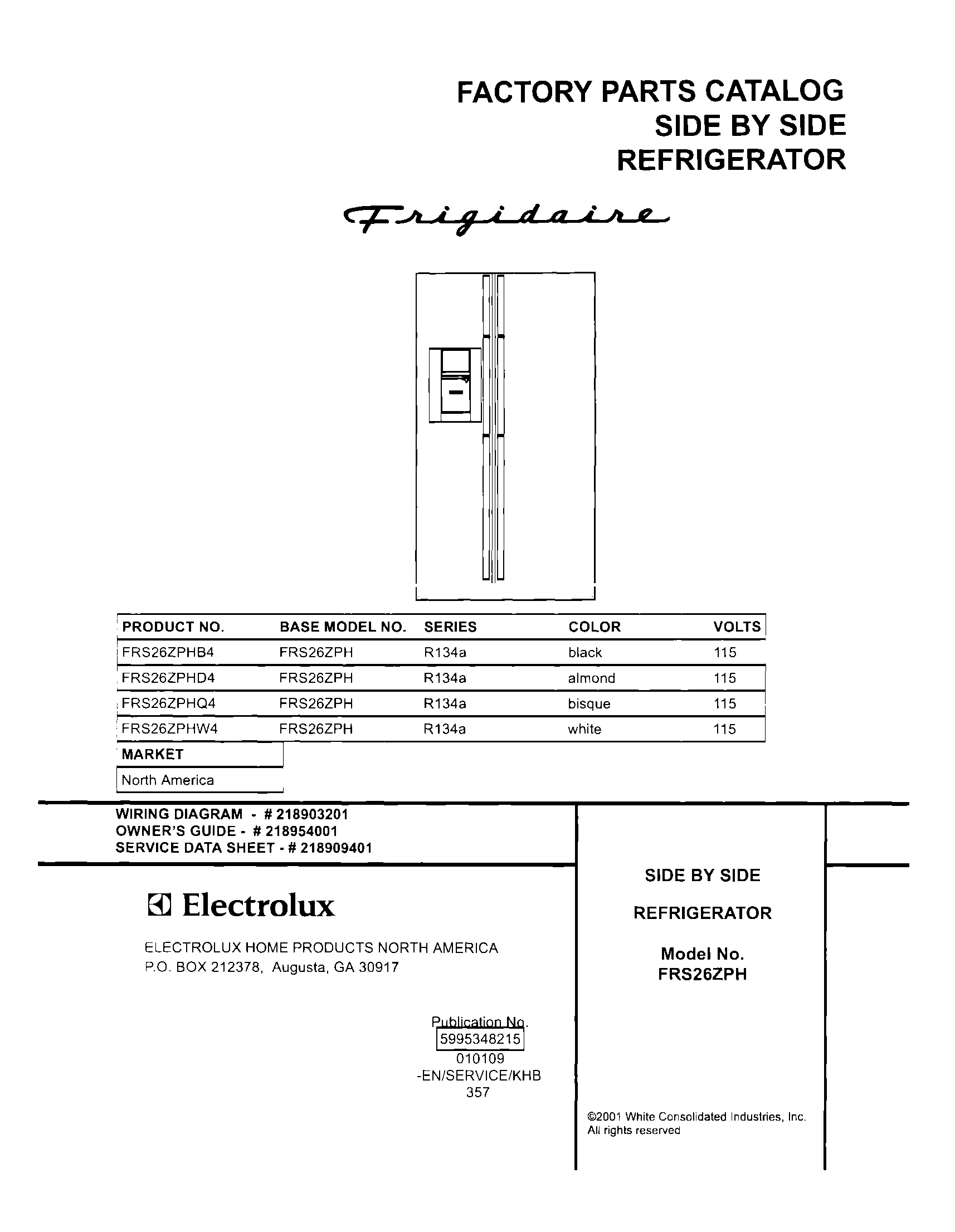 FACTORY PARTS CATALOG
SIDE BY SIDE
REFRIGERATOR

Frigidaire

| PRODUCT NO. | BASE MODEL NO. | SERIES | COLOR | VOLTS |
|---|---|---|---|---|
| FRS26ZPHB4 | FRS26ZPH | R134a | black | 115 |
| FRS26ZPHD4 | FRS26ZPH | R134a | almond | 115 |
| FRS26ZPHQ4 | FRS26ZPH | R134a | bisque | 115 |
| FRS26ZPHW4 | FRS26ZPH | R134a | white | 115 |

| MARKET |
|---|
| North America |

WIRING DIAGRAM - # 218903201
OWNER'S GUIDE - # 218954001
SERVICE DATA SHEET - # 218909401

Electrolux

ELECTROLUX HOME PRODUCTS NORTH AMERICA
P.O. BOX 212378, Augusta, GA 30917

Publication No.
5995348215
010109
-EN/SERVICE/KHB
357

SIDE BY SIDE

REFRIGERATOR

Model No.
FRS26ZPH

©2001 White Consolidated Industries, Inc.
All rights reserved